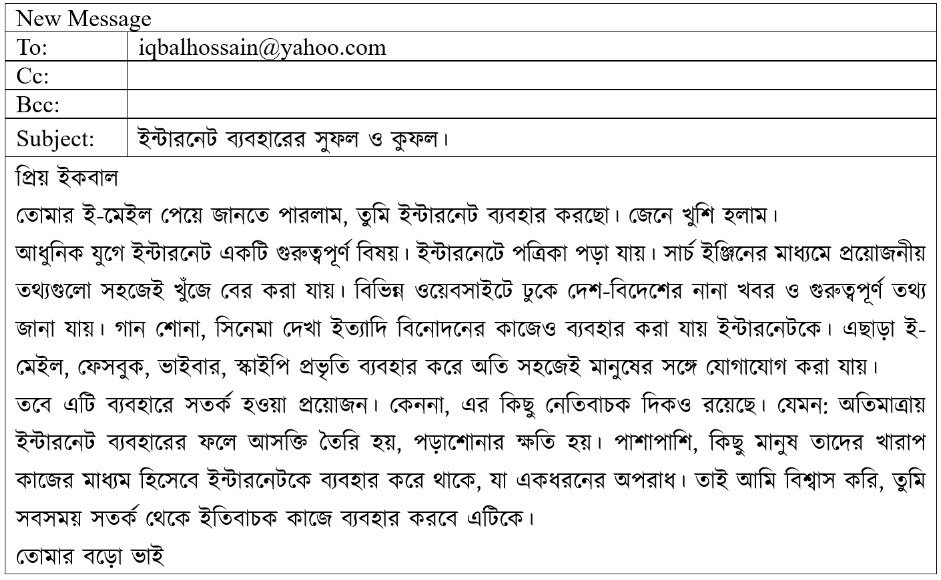 New Message

| To: | iqbalhossain@yahoo.com |
|---|---|
| Cc: | |
| Bcc: | |
| Subject: | ইন্টারনেট ব্যবহারের সুফল ও কুফল। |

প্রিয় ইকবাল

তোমার ই-মেইল পেয়ে জানতে পারলাম, তুমি ইন্টারনেট ব্যবহার করছো। জেনে খুশি হলাম।

আধুনিক যুগে ইন্টারনেট একটি গুরুত্বপূর্ণ বিষয়। ইন্টারনেটে পত্রিকা পড়া যায়। সার্চ ইঞ্জিনের মাধ্যমে প্রয়োজনীয় তথ্যগুলো সহজেই খুঁজে বের করা যায়। বিভিন্ন ওয়েবসাইটে ঢুকে দেশ-বিদেশের নানা খবর ও গুরুত্বপূর্ণ তথ্য জানা যায়। গান শোনা, সিনেমা দেখা ইত্যাদি বিনোদনের কাজেও ব্যবহার করা যায় ইন্টারনেটকে। এছাড়া ই-মেইল, ফেসবুক, ভাইবার, স্কাইপি প্রভৃতি ব্যবহার করে অতি সহজেই মানুষের সঙ্গে যোগাযোগ করা যায়।

তবে এটি ব্যবহারে সতর্ক হওয়া প্রয়োজন। কেননা, এর কিছু নেতিবাচক দিকও রয়েছে। যেমন: অতিমাত্রায় ইন্টারনেট ব্যবহারের ফলে আসক্তি তৈরি হয়, পড়াশোনার ক্ষতি হয়। পাশাপাশি, কিছু মানুষ তাদের খারাপ কাজের মাধ্যম হিসেবে ইন্টারনেটকে ব্যবহার করে থাকে, যা একধরনের অপরাধ। তাই আমি বিশ্বাস করি, তুমি সবসময় সতর্ক থেকে ইতিবাচক কাজে ব্যবহার করবে এটিকে।

তোমার বড়ো ভাই